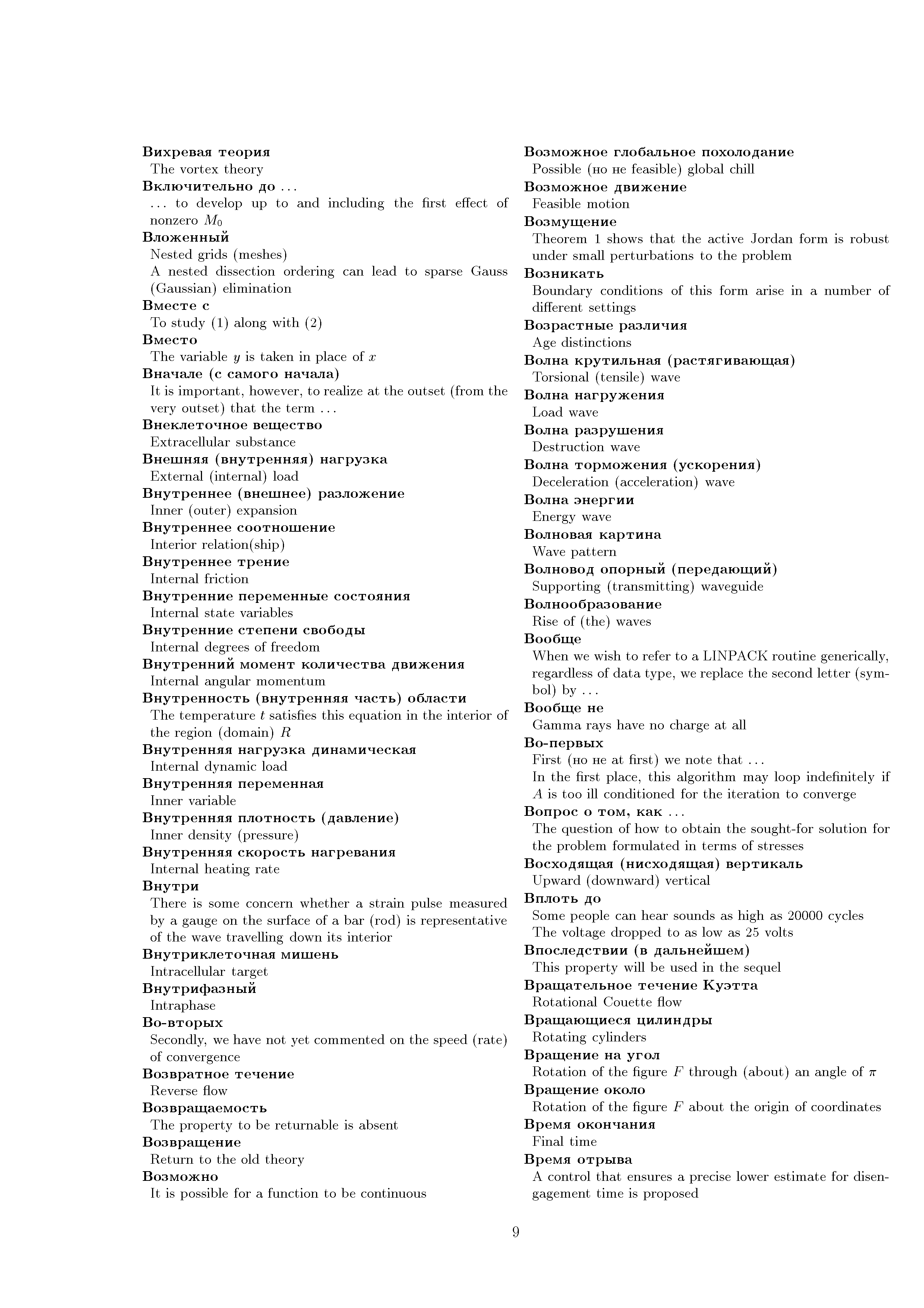 Вихревая теория
The vortex theory
Включительно до ...
... to develop up to and including the first effect of nonzero $M_0$
Вложенный
Nested grids (meshes)
A nested dissection ordering can lead to sparse Gauss (Gaussian) elimination
Вместе с
To study (1) along with (2)
Вместо
The variable $y$ is taken in place of $x$
Вначале (с самого начала)
It is important, however, to realize at the outset (from the very outset) that the term ...
Внеклеточное вещество
Extracellular substance
Внешняя (внутренняя) нагрузка
External (internal) load
Внутреннее (внешнее) разложение
Inner (outer) expansion
Внутреннее соотношение
Interior relation(ship)
Внутреннее трение
Internal friction
Внутренние переменные состояния
Internal state variables
Внутренние степени свободы
Internal degrees of freedom
Внутренний момент количества движения
Internal angular momentum
Внутренность (внутренняя часть) области
The temperature $t$ satisfies this equation in the interior of the region (domain) $R$
Внутренняя нагрузка динамическая
Internal dynamic load
Внутренняя переменная
Inner variable
Внутренняя плотность (давление)
Inner density (pressure)
Внутренняя скорость нагревания
Internal heating rate
Внутри
There is some concern whether a strain pulse measured by a gauge on the surface of a bar (rod) is representative of the wave travelling down its interior
Внутриклеточная мишень
Intracellular target
Внутрифазный
Intraphase
Во-вторых
Secondly, we have not yet commented on the speed (rate) of convergence
Возвратное течение
Reverse flow
Возвращаемость
The property to be returnable is absent
Возвращение
Return to the old theory
Возможно
It is possible for a function to be continuous

Возможное глобальное похолодание
Possible (но не feasible) global chill
Возможное движение
Feasible motion
Возмущение
Theorem 1 shows that the active Jordan form is robust under small perturbations to the problem
Возникать
Boundary conditions of this form arise in a number of different settings
Возрастные различия
Age distinctions
Волна крутильная (растягивающая)
Torsional (tensile) wave
Волна нагружения
Load wave
Волна разрушения
Destruction wave
Волна торможения (ускорения)
Deceleration (acceleration) wave
Волна энергии
Energy wave
Волновая картина
Wave pattern
Волновод опорный (передающий)
Supporting (transmitting) waveguide
Волнообразование
Rise of (the) waves
Вообще
When we wish to refer to a LINPACK routine generically, regardless of data type, we replace the second letter (symbol) by ...
Вообще не
Gamma rays have no charge at all
Во-первых
First (но не at first) we note that ...
In the first place, this algorithm may loop indefinitely if $A$ is too ill conditioned for the iteration to converge
Вопрос о том, как ...
The question of how to obtain the sought-for solution for the problem formulated in terms of stresses
Восходящая (нисходящая) вертикаль
Upward (downward) vertical
Вплоть до
Some people can hear sounds as high as 20000 cycles
The voltage dropped to as low as 25 volts
Впоследствии (в дальнейшем)
This property will be used in the sequel
Вращательное течение Куэтта
Rotational Couette flow
Вращающиеся цилиндры
Rotating cylinders
Вращение на угол
Rotation of the figure $F$ through (about) an angle of $\pi$
Вращение около
Rotation of the figure $F$ about the origin of coordinates
Время окончания
Final time
Время отрыва
A control that ensures a precise lower estimate for disengagement time is proposed

9